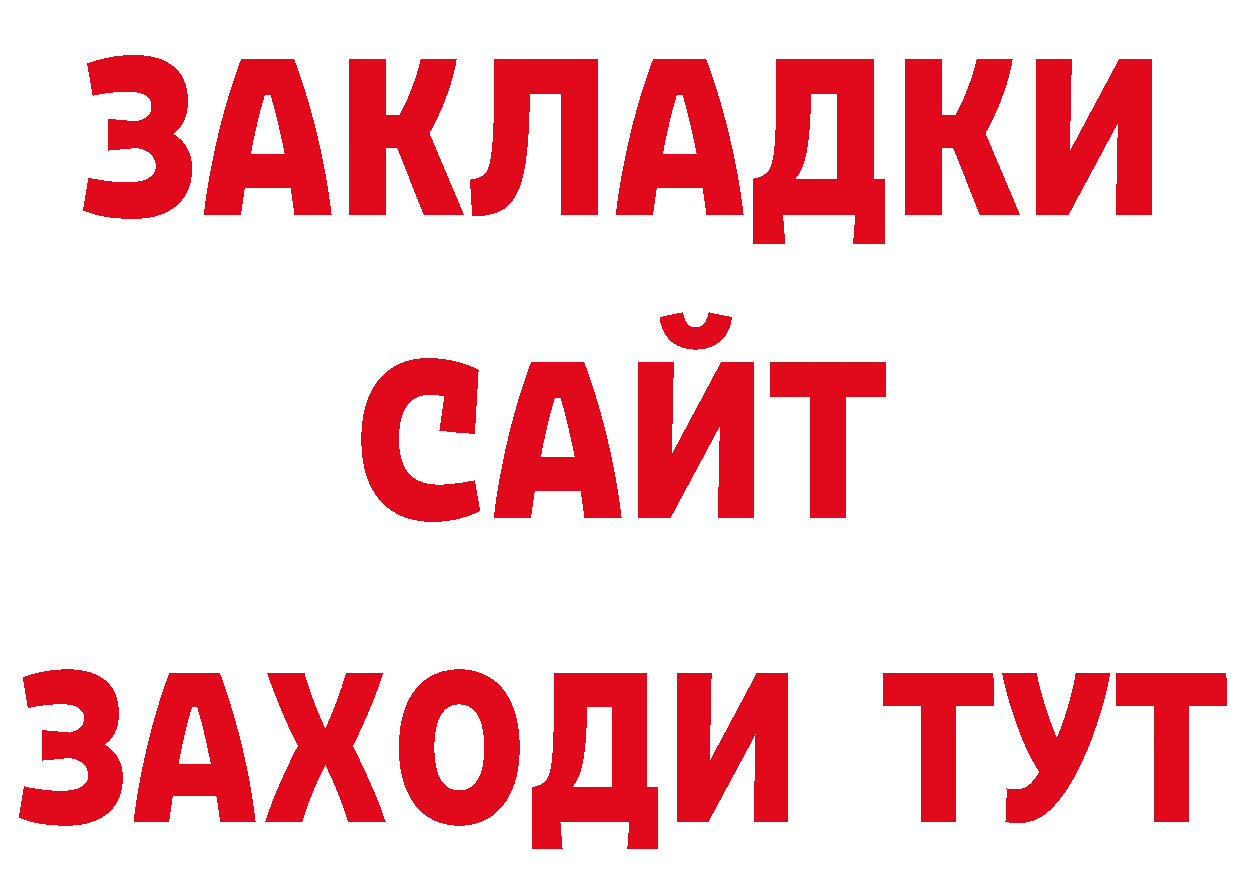 ЗАКЛАДКИ
САЙТ
ЗАХОДИ ТУТ